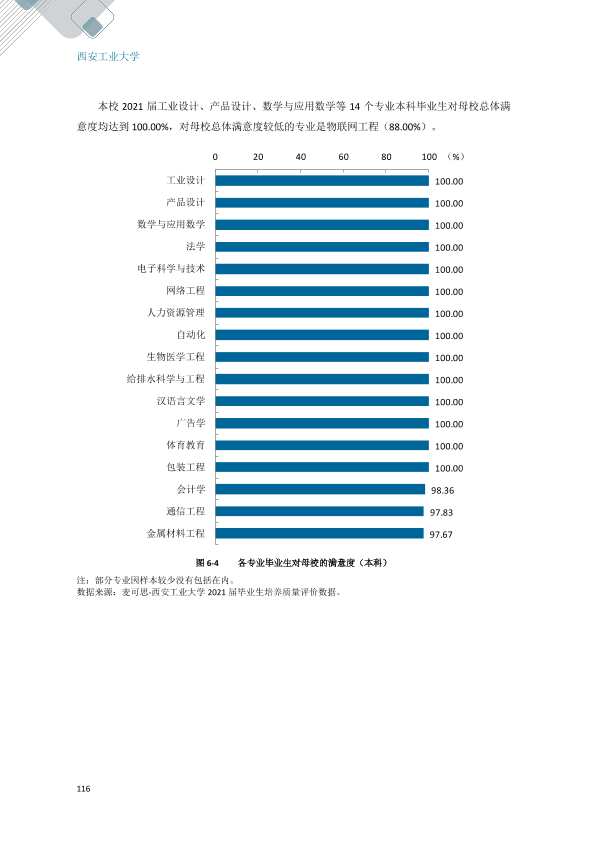 西安工业大学

本校2021届工业设计、产品设计、数学与应用数学等14个专业本科毕业生对母校总体满意度均达到100.00%，对母校总体满意度较低的专业是物联网工程（88.00%）。

0 20 40 60 80 100 （%）

工业设计 100.00
产品设计 100.00
数学与应用数学 100.00
法学 100.00
电子科学与技术 100.00
网络工程 100.00
人力资源管理 100.00
自动化 100.00
生物医学工程 100.00
给排水科学与工程 100.00
汉语言文学 100.00
广告学 100.00
体育教育 100.00
包装工程 100.00
会计学 98.36
通信工程 97.83
金属材料工程 97.67

图6-4 各专业毕业生对母校的满意度（本科）

注：部分专业因样本较少没有包括在内。
数据来源：麦可思-西安工业大学2021届毕业生培养质量评价数据。

116